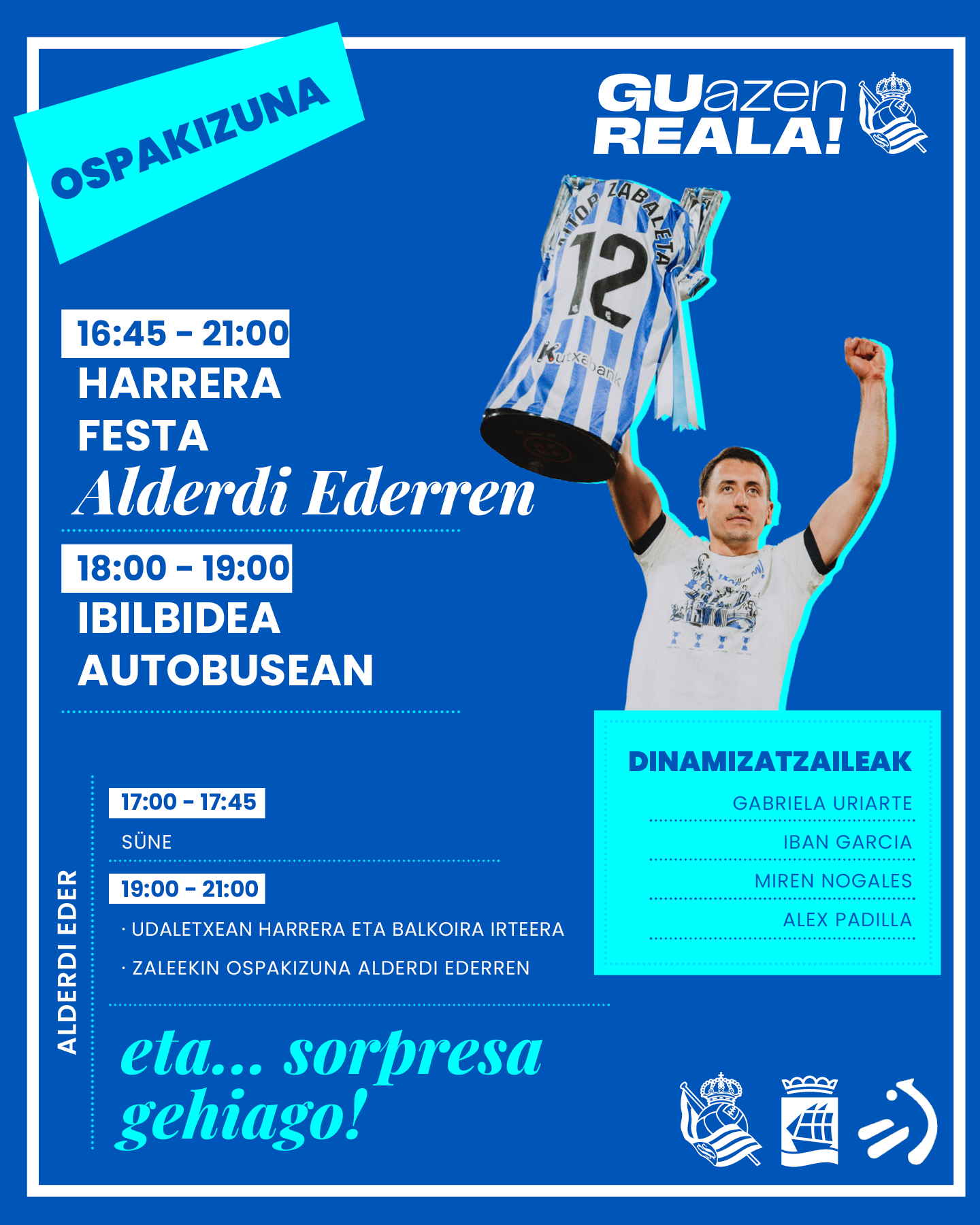 OSPAKIZUNA

GUazen REALA!

16:45 - 21:00
HARRERA
FESTA
Alderdi Ederren

18:00 - 19:00
IBILBIDEA
AUTOBUSEAN

ALDERDI EDER

17:00 - 17:45
SÜNE

19:00 - 21:00
· UDALETXEAN HARRERA ETA BALKOIRA IRTEERA
· ZALEEKIN OSPAKIZUNA ALDERDI EDERREN

eta... sorpresa gehiago!

DINAMIZATZAILEAK
GABRIELA URIARTE
IBAN GARCIA
MIREN NOGALES
ALEX PADILLA